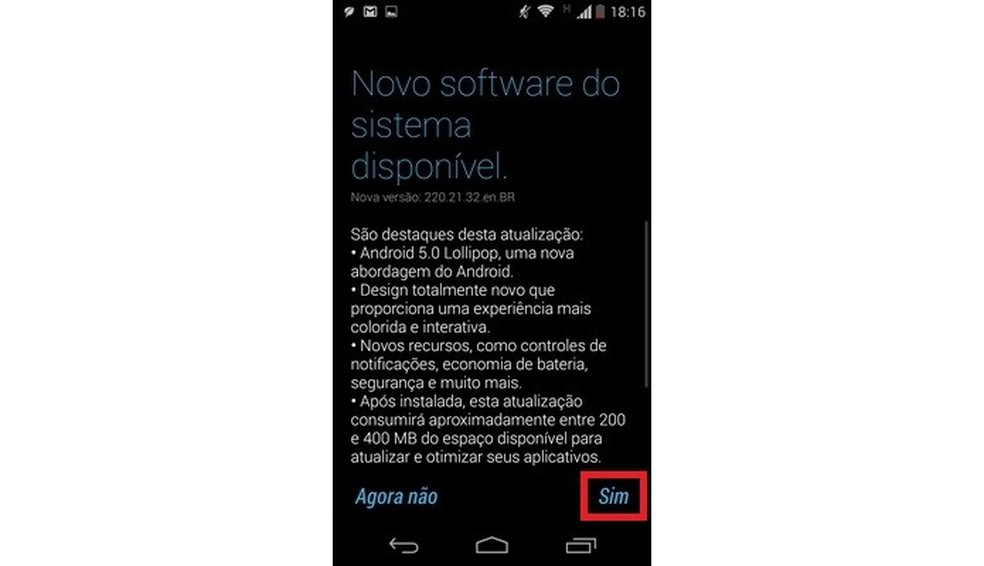 18:16

Novo software do sistema disponível.

Nova versão: 220.21.32.en.BR

São destaques desta atualização:
• Android 5.0 Lollipop, uma nova abordagem do Android.
• Design totalmente novo que proporciona uma experiência mais colorida e interativa.
• Novos recursos, como controles de notificações, economia de bateria, segurança e muito mais.
• Após instalada, esta atualização consumirá aproximadamente entre 200 e 400 MB do espaço disponível para atualizar e otimizar seus aplicativos.

Agora não

Sim